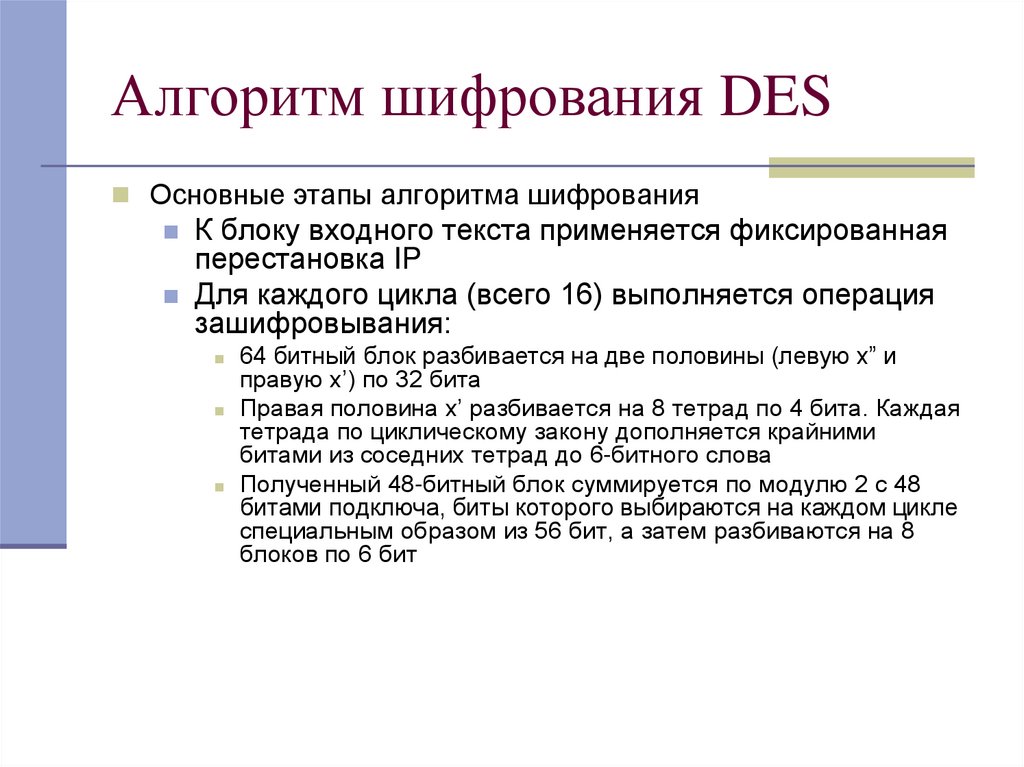 Алгоритм шифрования DES

Основные этапы алгоритма шифрования

К блоку входного текста применяется фиксированная перестановка IP

Для каждого цикла (всего 16) выполняется операция зашифровывания:

64 битный блок разбивается на две половины (левую x” и правую x’) по 32 бита

Правая половина x’ разбивается на 8 тетрад по 4 бита. Каждая тетрада по циклическому закону дополняется крайними битами из соседних тетрад до 6-битного слова

Полученный 48-битный блок суммируется по модулю 2 с 48 битами подключа, биты которого выбираются на каждом цикле специальным образом из 56 бит, а затем разбиваются на 8 блоков по 6 бит